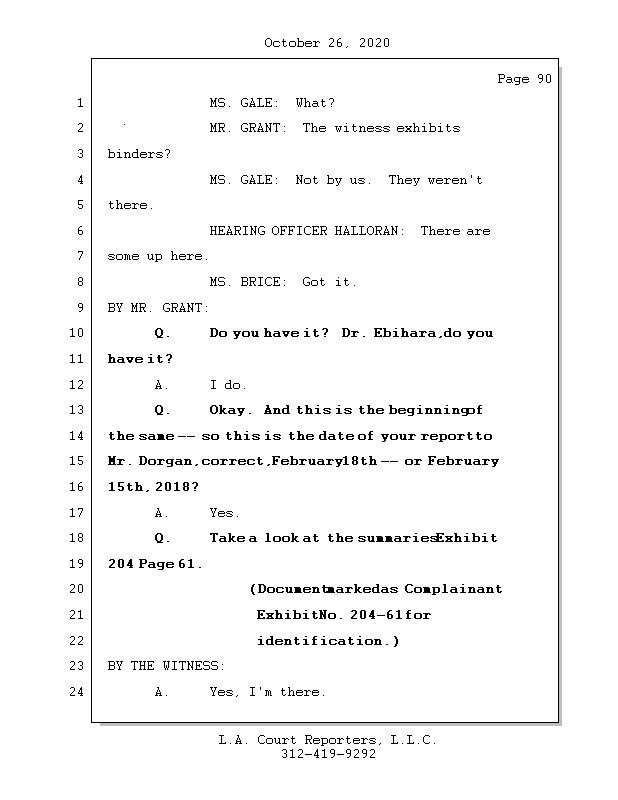 October 26, 2020

Page 90

1 MS. GALE: What?

2 MR. GRANT: The witness exhibits

3 binders?

4 MS. GALE: Not by us. They weren't

5 there.

6 HEARING OFFICER HALLORAN: There are

7 some up here.

8 MS. BRICE: Got it.

9 BY MR. GRANT:

10 Q. Do you have it? Dr. Ebihara, do you

11 have it?

12 A. I do.

13 Q. Okay. And this is the beginning of

14 the same -- so this is the date of your report to

15 Mr. Dorgan, correct, February 18th -- or February

16 15th, 2018?

17 A. Yes.

18 Q. Take a look at the summaries Exhibit

19 204 Page 61.

20 (Document marked as Complainant

21 Exhibit No. 204-61 for

22 identification.)

23 BY THE WITNESS:

24 A. Yes, I'm there.

L.A. Court Reporters, L.L.C.
312-419-9292